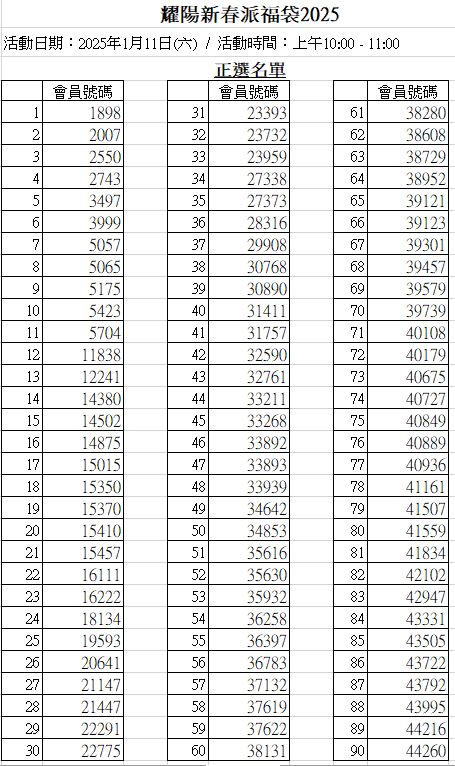 耀陽新春派福袋2025

活動日期：2025年1月11日(六) / 活動時間：上午10:00 - 11:00

正選名單

| | 會員號碼 |
|---|---|
| 1 | 1898 |
| 2 | 2007 |
| 3 | 2550 |
| 4 | 2743 |
| 5 | 3497 |
| 6 | 3999 |
| 7 | 5057 |
| 8 | 5065 |
| 9 | 5175 |
| 10 | 5423 |
| 11 | 5704 |
| 12 | 11838 |
| 13 | 12241 |
| 14 | 14380 |
| 15 | 14502 |
| 16 | 14875 |
| 17 | 15015 |
| 18 | 15350 |
| 19 | 15370 |
| 20 | 15410 |
| 21 | 15457 |
| 22 | 16111 |
| 23 | 16222 |
| 24 | 18134 |
| 25 | 19593 |
| 26 | 20641 |
| 27 | 21147 |
| 28 | 21447 |
| 29 | 22291 |
| 30 | 22775 |

| | 會員號碼 |
|---|---|
| 31 | 23393 |
| 32 | 23732 |
| 33 | 23959 |
| 34 | 27338 |
| 35 | 27373 |
| 36 | 28316 |
| 37 | 29908 |
| 38 | 30768 |
| 39 | 30890 |
| 40 | 31411 |
| 41 | 31757 |
| 42 | 32590 |
| 43 | 32761 |
| 44 | 33211 |
| 45 | 33268 |
| 46 | 33892 |
| 47 | 33893 |
| 48 | 33939 |
| 49 | 34642 |
| 50 | 34853 |
| 51 | 35616 |
| 52 | 35630 |
| 53 | 35932 |
| 54 | 36258 |
| 55 | 36397 |
| 56 | 36783 |
| 57 | 37132 |
| 58 | 37619 |
| 59 | 37622 |
| 60 | 38131 |

| | 會員號碼 |
|---|---|
| 61 | 38280 |
| 62 | 38608 |
| 63 | 38729 |
| 64 | 38952 |
| 65 | 39121 |
| 66 | 39123 |
| 67 | 39301 |
| 68 | 39457 |
| 69 | 39579 |
| 70 | 39739 |
| 71 | 40108 |
| 72 | 40179 |
| 73 | 40675 |
| 74 | 40727 |
| 75 | 40849 |
| 76 | 40889 |
| 77 | 40936 |
| 78 | 41161 |
| 79 | 41507 |
| 80 | 41559 |
| 81 | 41834 |
| 82 | 42102 |
| 83 | 42947 |
| 84 | 43331 |
| 85 | 43505 |
| 86 | 43722 |
| 87 | 43792 |
| 88 | 43995 |
| 89 | 44216 |
| 90 | 44260 |